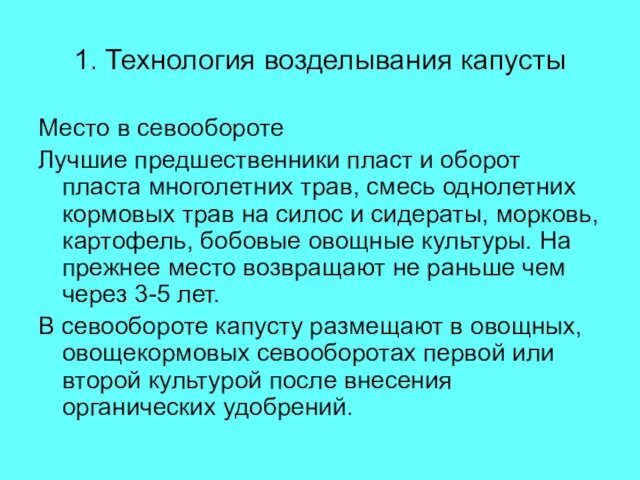 1. Технология возделывания капусты

Место в севообороте

Лучшие предшественники пласт и оборот пласта многолетних трав, смесь однолетних кормовых трав на силос и сидераты, морковь, картофель, бобовые овощные культуры. На прежнее место возвращают не раньше чем через 3-5 лет.

В севообороте капусту размещают в овощных, овощекормовых севооборотах первой или второй культурой после внесения органических удобрений.